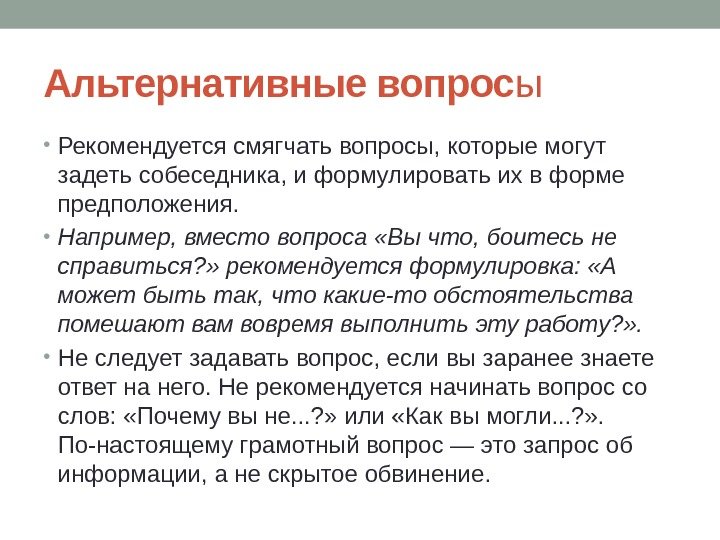 Альтернативные вопросы

• Рекомендуется смягчать вопросы, которые могут задеть собеседника, и формулировать их в форме предположения.

• Например, вместо вопроса «Вы что, боитесь не справиться?» рекомендуется формулировка: «А может быть так, что какие-то обстоятельства помешают вам вовремя выполнить эту работу?».

• Не следует задавать вопрос, если вы заранее знаете ответ на него. Не рекомендуется начинать вопрос со слов: «Почему вы не...?» или «Как вы могли...?». По-настоящему грамотный вопрос — это запрос об информации, а не скрытое обвинение.